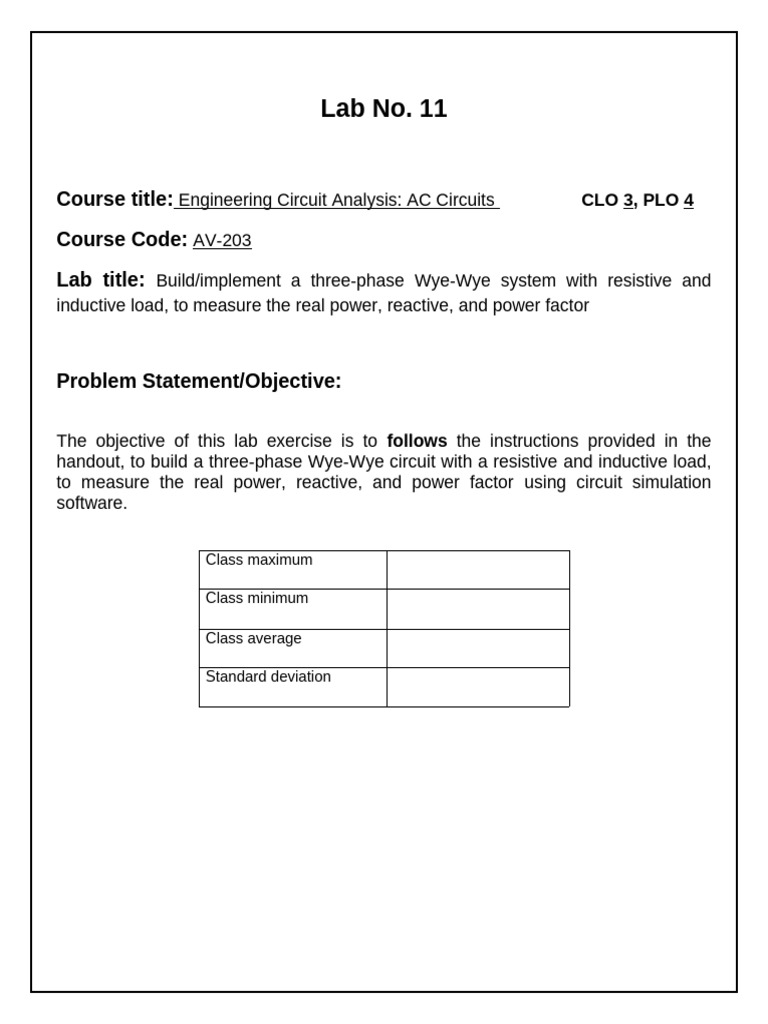 Lab No. 11

Course title: Engineering Circuit Analysis: AC Circuits CLO 3, PLO 4

Course Code: AV-203

Lab title: Build/implement a three-phase Wye-Wye system with resistive and inductive load, to measure the real power, reactive, and power factor

Problem Statement/Objective:

The objective of this lab exercise is to follows the instructions provided in the handout, to build a three-phase Wye-Wye circuit with a resistive and inductive load, to measure the real power, reactive, and power factor using circuit simulation software.

| Class maximum | |
|---|---|
| Class minimum | |
| Class average | |
| Standard deviation | |